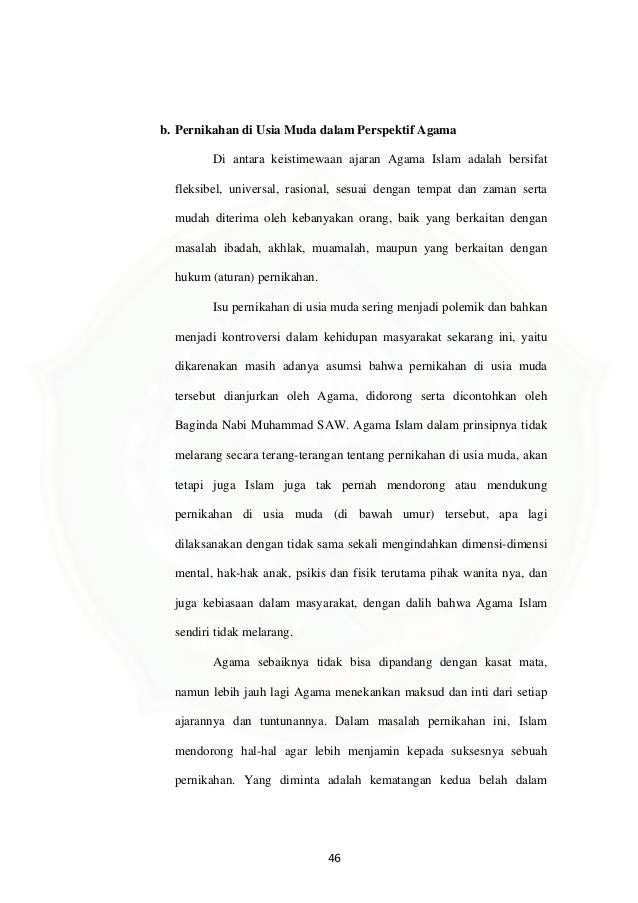 b. Pernikahan di Usia Muda dalam Perspektif Agama

Di antara keistimewaan ajaran Agama Islam adalah bersifat fleksibel, universal, rasional, sesuai dengan tempat dan zaman serta mudah diterima oleh kebanyakan orang, baik yang berkaitan dengan masalah ibadah, akhlak, muamalah, maupun yang berkaitan dengan hukum (aturan) pernikahan.

Isu pernikahan di usia muda sering menjadi polemik dan bahkan menjadi kontroversi dalam kehidupan masyarakat sekarang ini, yaitu dikarenakan masih adanya asumsi bahwa pernikahan di usia muda tersebut dianjurkan oleh Agama, didorong serta dicontohkan oleh Baginda Nabi Muhammad SAW. Agama Islam dalam prinsipnya tidak melarang secara terang-terangan tentang pernikahan di usia muda, akan tetapi juga Islam juga tak pernah mendorong atau mendukung pernikahan di usia muda (di bawah umur) tersebut, apa lagi dilaksanakan dengan tidak sama sekali mengindahkan dimensi-dimensi mental, hak-hak anak, psikis dan fisik terutama pihak wanita nya, dan juga kebiasaan dalam masyarakat, dengan dalih bahwa Agama Islam sendiri tidak melarang.

Agama sebaiknya tidak bisa dipandang dengan kasat mata, namun lebih jauh lagi Agama menekankan maksud dan inti dari setiap ajarannya dan tuntunannya. Dalam masalah pernikahan ini, Islam mendorong hal-hal agar lebih menjamin kepada suksesnya sebuah pernikahan. Yang diminta adalah kematangan kedua belah dalam

46